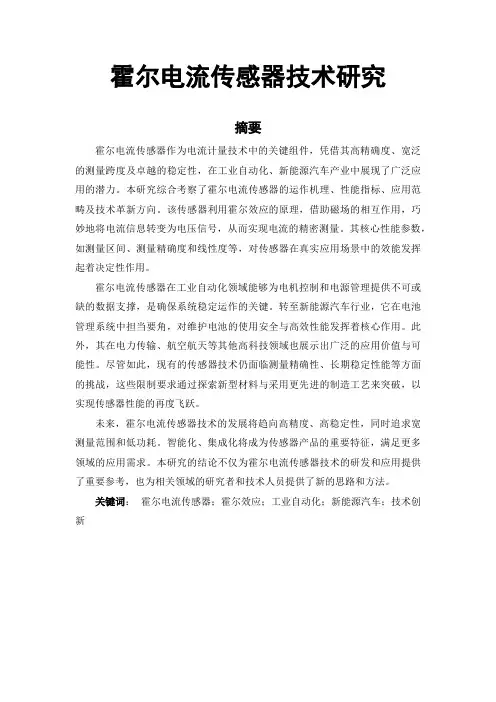 霍尔电流传感器技术研究

摘要

霍尔电流传感器作为电流计量技术中的关键组件，凭借其高精确度、宽泛的测量跨度及卓越的稳定性，在工业自动化、新能源汽车产业中展现了广泛应用的潜力。本研究综合考察了霍尔电流传感器的运作机理、性能指标、应用范畴及技术革新方向。该传感器利用霍尔效应的原理，借助磁场的相互作用，巧妙地将电流信息转变为电压信号，从而实现电流的精密测量。其核心性能参数，如测量区间、测量精确度和线性度等，对传感器在真实应用场景中的效能发挥起着决定性作用。

霍尔电流传感器在工业自动化领域能够为电机控制和电源管理提供不可或缺的数据支撑，是确保系统稳定运作的关键。转至新能源汽车行业，它在电池管理系统中担当要角，对维护电池的使用安全与高效性能发挥着核心作用。此外，其在电力传输、航空航天等其他高科技领域也展示出广泛的应用价值与可能性。尽管如此，现有的传感器技术仍面临测量精确性、长期稳定性能等方面的挑战，这些限制要求通过探索新型材料与采用更先进的制造工艺来突破，以实现传感器性能的再度飞跃。

未来，霍尔电流传感器技术的发展将趋向高精度、高稳定性，同时追求宽测量范围和低功耗。智能化、集成化将成为传感器产品的重要特征，满足更多领域的应用需求。本研究的结论不仅为霍尔电流传感器技术的研发和应用提供了重要参考，也为相关领域的研究者和技术人员提供了新的思路和方法。

关键词： 霍尔电流传感器；霍尔效应；工业自动化；新能源汽车；技术创新